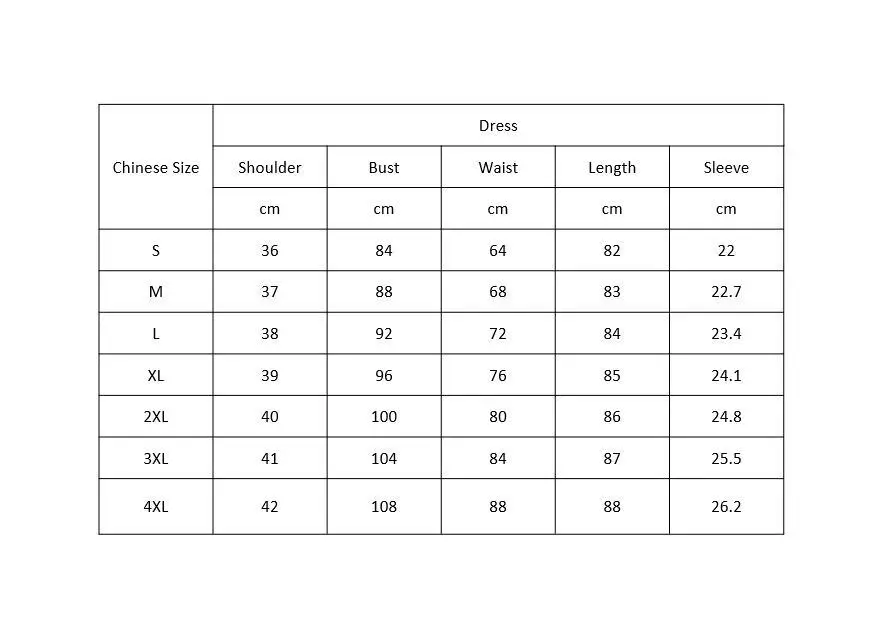 | Chinese Size | Dress | | | | |
|---|---|---|---|---|---|
| | Shoulder | Bust | Waist | Length | Sleeve |
| | cm | cm | cm | cm | cm |
| S | 36 | 84 | 64 | 82 | 22 |
| M | 37 | 88 | 68 | 83 | 22.7 |
| L | 38 | 92 | 72 | 84 | 23.4 |
| XL | 39 | 96 | 76 | 85 | 24.1 |
| 2XL | 40 | 100 | 80 | 86 | 24.8 |
| 3XL | 41 | 104 | 84 | 87 | 25.5 |
| 4XL | 42 | 108 | 88 | 88 | 26.2 |